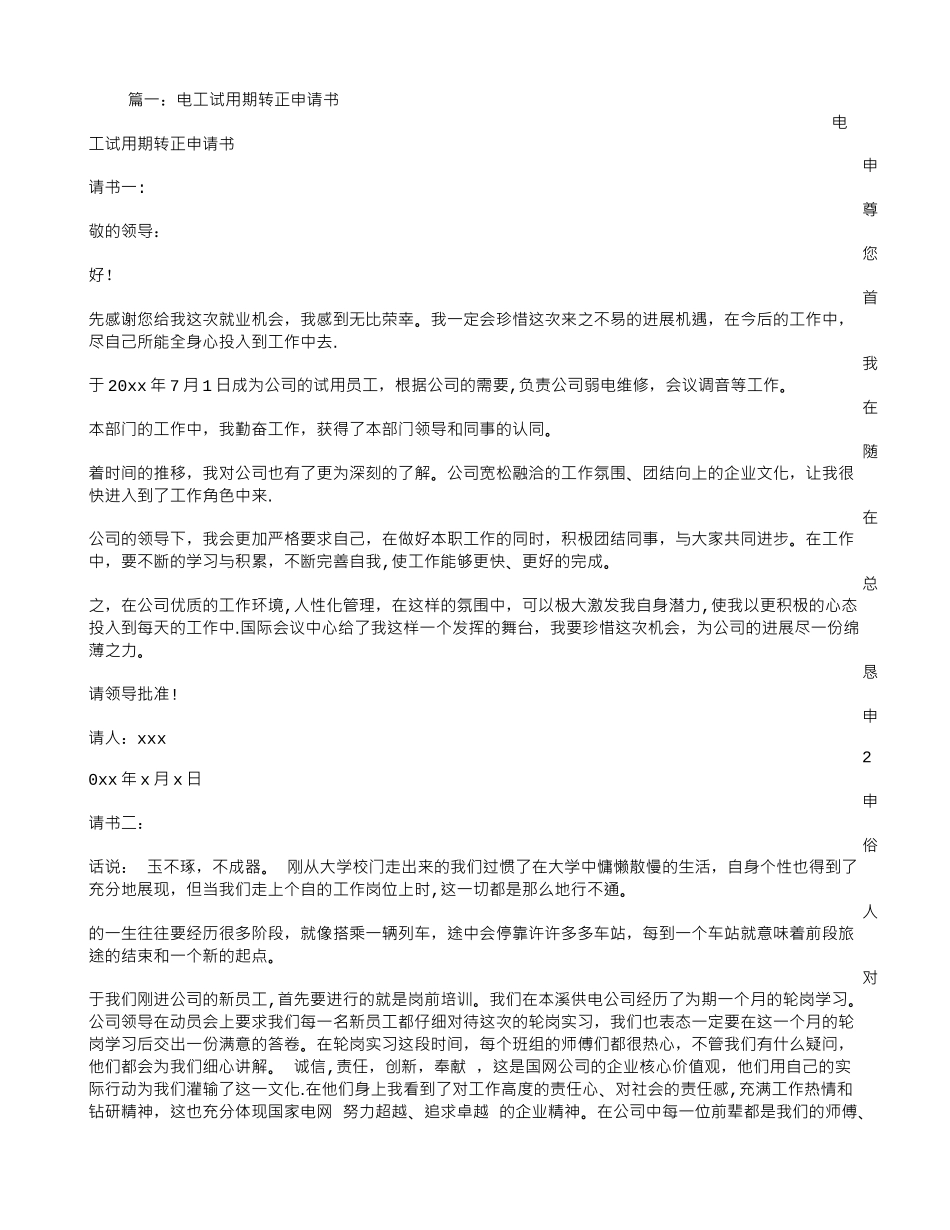 篇一：电工试用期转正申请书

电

工试用期转正申请书

申

请书一：

尊

敬的领导：

您

好！

首

先感谢您给我这次就业机会，我感到无比荣幸。我一定会珍惜这次来之不易的进展机遇，在今后的工作中，尽自己所能全身心投入到工作中去.

我

于 20xx 年 7 月 1 日成为公司的试用员工，根据公司的需要，负责公司弱电维修，会议调音等工作。

在

本部门的工作中，我勤奋工作，获得了本部门领导和同事的认同。

随

着时间的推移，我对公司也有了更为深刻的了解。公司宽松融洽的工作氛围、团结向上的企业文化，让我很快进入到了工作角色中来.

在

公司的领导下，我会更加严格要求自己，在做好本职工作的同时，积极团结同事，与大家共同进步。在工作中，要不断的学习与积累，不断完善自我，使工作能够更快、更好的完成。

总

之，在公司优质的工作环境，人性化管理，在这样的氛围中，可以极大激发我自身潜力，使我以更积极的心态投入到每天的工作中.国际会议中心给了我这样一个发挥的舞台，我要珍惜这次机会，为公司的进展尽一份绵薄之力。

恳

请领导批准！

申

请人：xxx

2

0xx 年 x 月 x 日

申

请书二：

俗

话说：　玉不琢，不成器。　刚从大学校门走出来的我们过惯了在大学中慵懒散慢的生活，自身个性也得到了充分地展现，但当我们走上个自的工作岗位上时，这一切都是那么地行不通。

人

的一生往往要经历很多阶段，就像搭乘一辆列车，途中会停靠许许多多车站，每到一个车站就意味着前段旅途的结束和一个新的起点。

对

于我们刚进公司的新员工，首先要进行的就是岗前培训。我们在本溪供电公司经历了为期一个月的轮岗学习。公司领导在动员会上要求我们每一名新员工都仔细对待这次的轮岗实习，我们也表态一定要在这一个月的轮岗学习后交出一份满意的答卷。在轮岗实习这段时间，每个班组的师傅们都很热心，不管我们有什么疑问，他们都会为我们细心讲解。　诚信，责任，创新，奉献　，这是国网公司的企业核心价值观，他们用自己的实际行动为我们灌输了这一文化.在他们身上我看到了对工作高度的责任心、对社会的责任感,充满工作热情和钻研精神，这也充分体现国家电网　努力超越、追求卓越　的企业精神。在公司中每一位前辈都是我们的师傅、